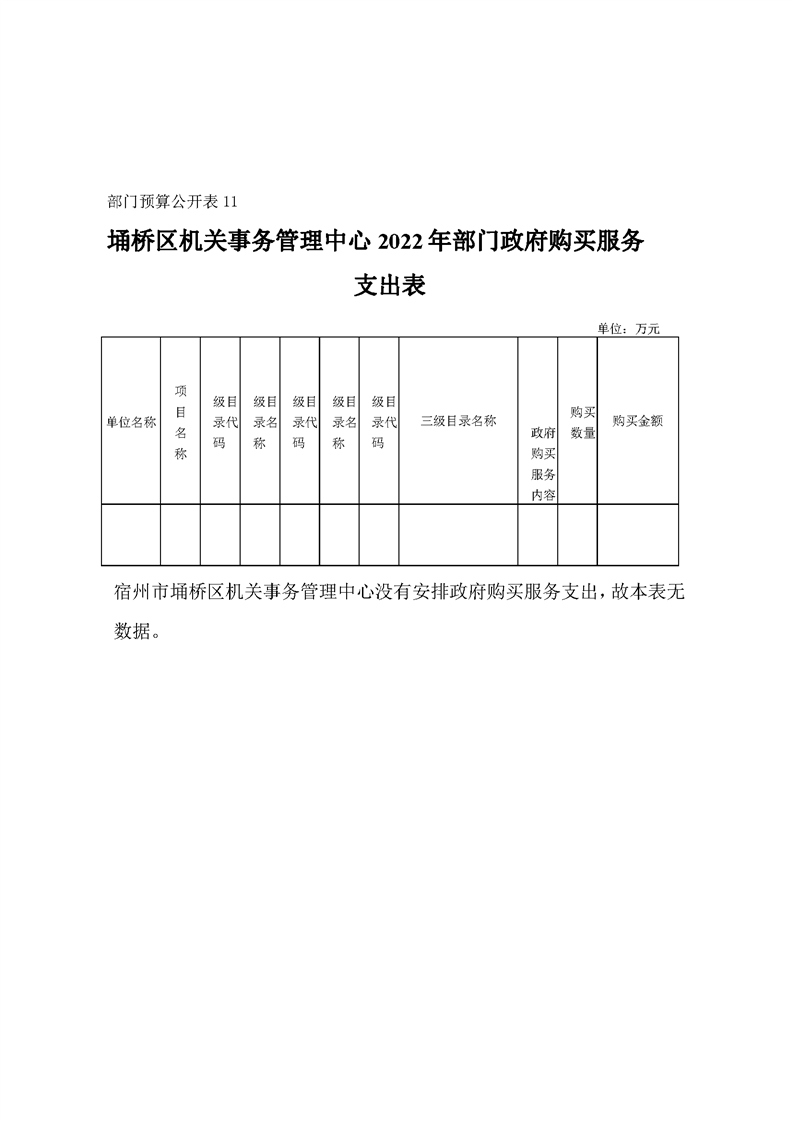 部门预算公开表 11

埇桥区机关事务管理中心 2022 年部门政府购买服务支出表

单位：万元

| 单位名称 | 项目名称 | 级目录代码 | 级目录名称 | 级目录代码 | 级目录名称 | 级目录代码 | 三级目录名称 | 政府购买服务内容 | 购买数量 | 购买金额 |
|---|---|---|---|---|---|---|---|---|---|---|
| | | | | | | | | | | |

宿州市埇桥区机关事务管理中心没有安排政府购买服务支出，故本表无数据。